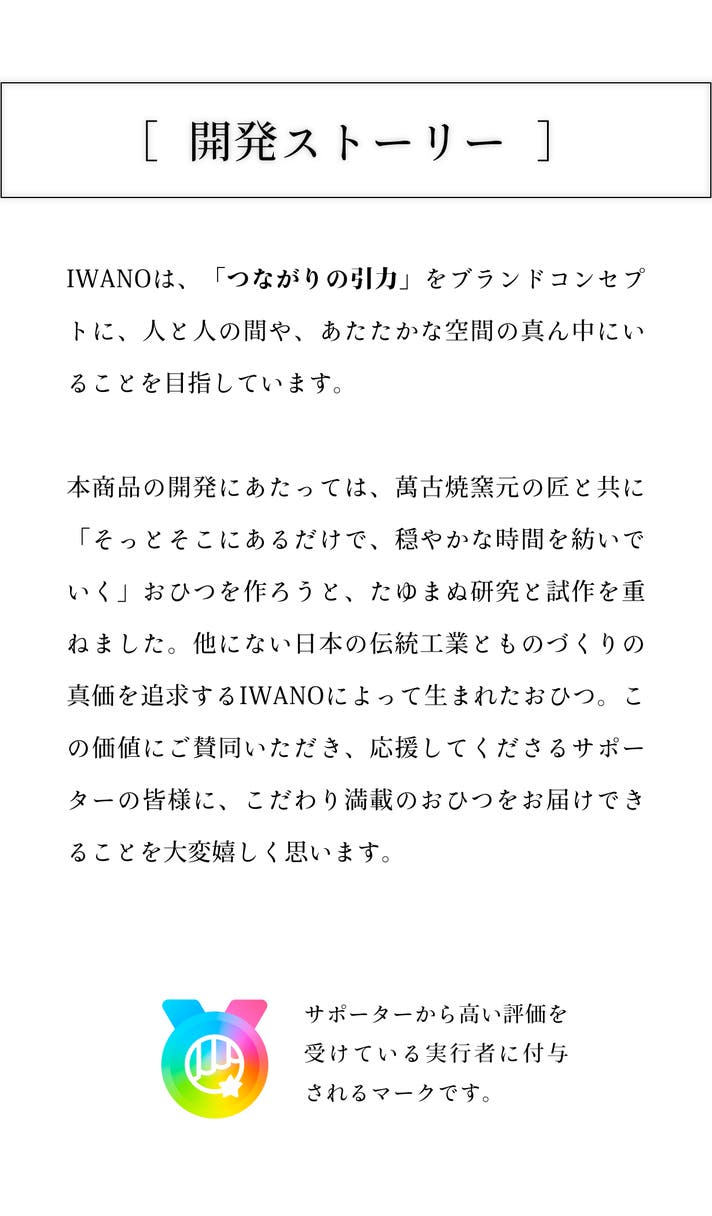 [ 開発ストーリー ]

IWANOは、「つながりの引力」をブランドコンセプトに、人と人の間や、あたたかな空間の真ん中にいることを目指しています。

本商品の開発にあたっては、萬古焼窯元の匠と共に「そっとそこにあるだけで、穏やかな時間を紡いでいく」おひつを作ろうと、たゆまぬ研究と試作を重ねました。他にない日本の伝統工業とものづくりの真価を追求するIWANOによって生まれたおひつ。この価値にご賛同いただき、応援してくださるサポーターの皆様に、こだわり満載のおひつをお届けできることを大変嬉しく思います。

サポーターから高い評価を受けている実行者に付与されるマークです。